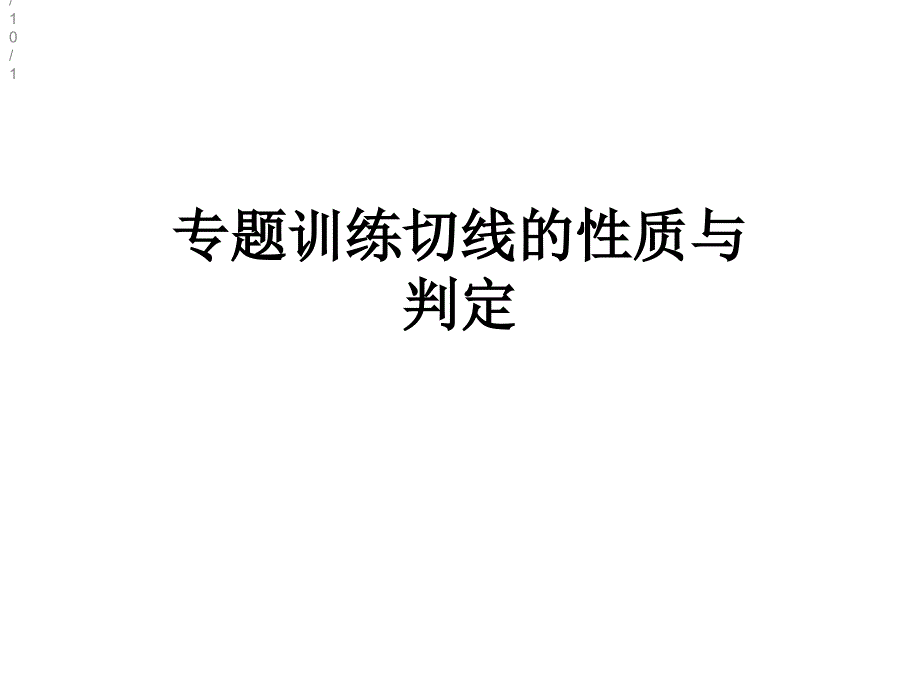 /10/1

专题训练切线的性质与判定